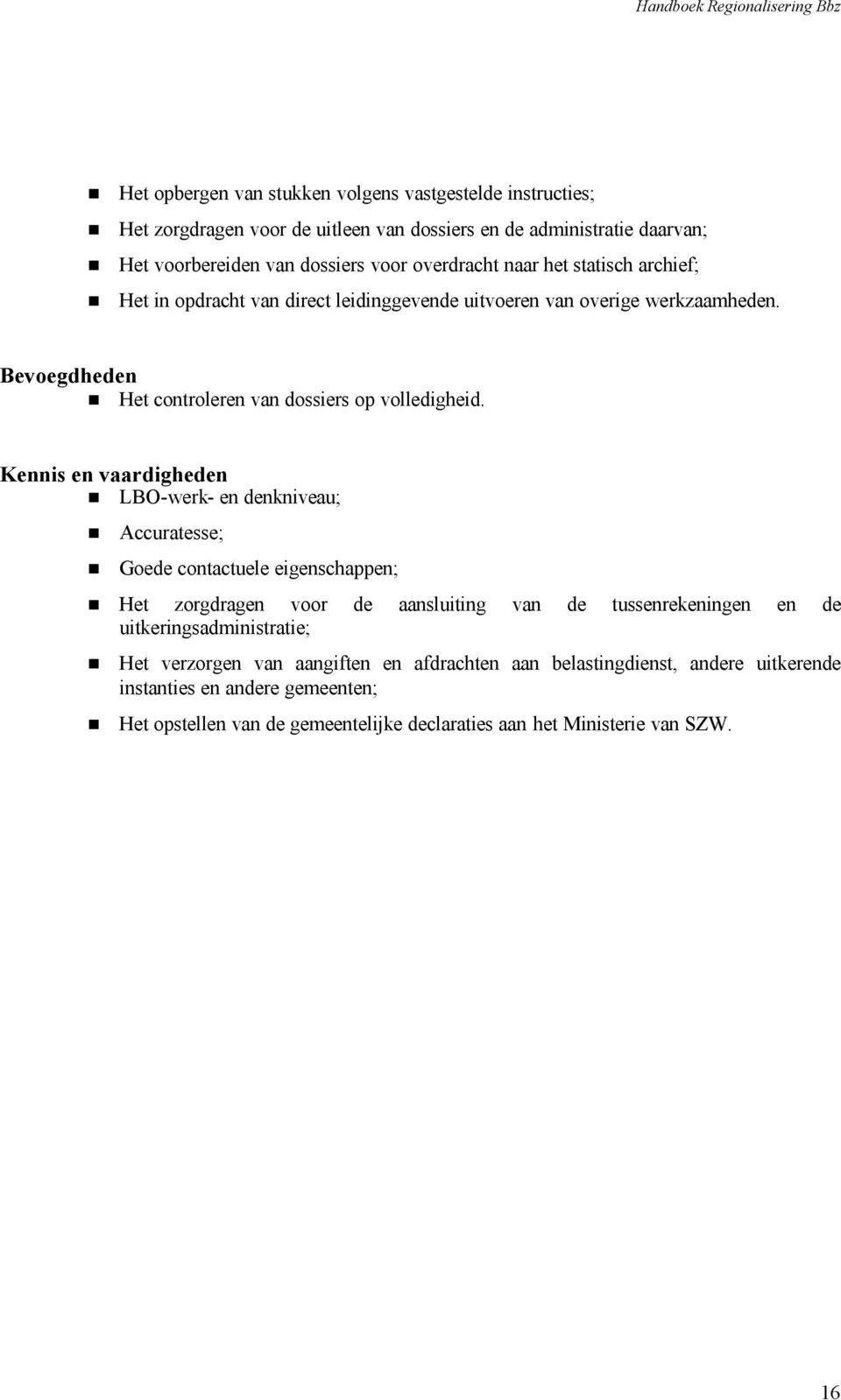 Handboek Regionalisering Bbz

- Het opbergen van stukken volgens vastgestelde instructies;
- Het zorgdragen voor de uitleen van dossiers en de administratie daarvan;
- Het voorbereiden van dossiers voor overdracht naar het statisch archief;
- Het in opdracht van direct leidinggevende uitvoeren van overige werkzaamheden.

Bevoegdheden
- Het controleren van dossiers op volledigheid.

Kennis en vaardigheden
- LBO-werk- en denkniveau;
- Accuratesse;
- Goede contactuele eigenschappen;
- Het zorgdragen voor de aansluiting van de tussenrekeningen en de uitkeringsadministratie;
- Het verzorgen van aangiften en afdrachten aan belastingdienst, andere uitkerende instanties en andere gemeenten;
- Het opstellen van de gemeentelijke declaraties aan het Ministerie van SZW.

16